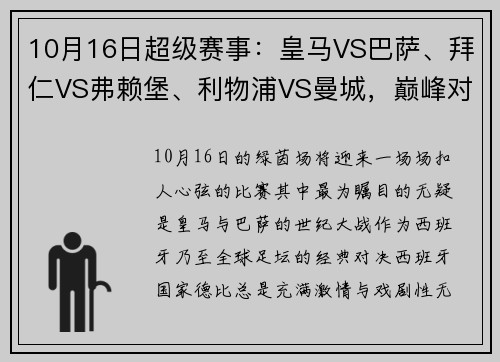 10月16日超级赛事：皇马VS巴萨、拜仁VS弗赖堡、利物浦VS曼城，巅峰对

10月16日的绿茵场将迎来一场场扣人心弦的比赛其中最为瞩目的无疑是皇马与巴萨的世纪大战作为西班牙乃至全球足坛的经典对决西班牙国家德比总是充满激情与戏剧性无